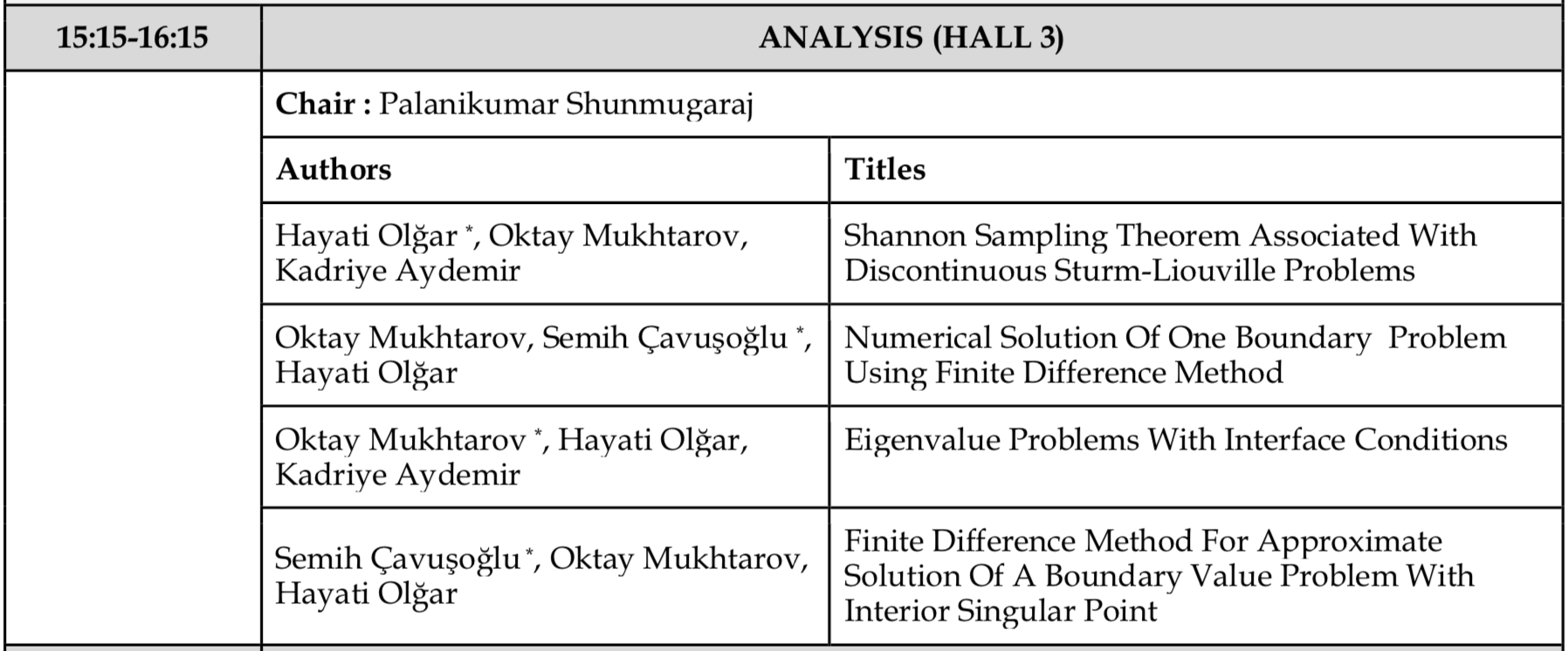 | 15:15-16:15 | ANALYSIS (HALL 3) | |
|---|---|---|
| | **Chair :** Palanikumar Shunmugaraj | |
| | **Authors** | **Titles** |
| | Hayati Olğar *, Oktay Mukhtarov, Kadriye Aydemir | Shannon Sampling Theorem Associated With Discontinuous Sturm-Liouville Problems |
| | Oktay Mukhtarov, Semih Çavuşoğlu *, Hayati Olğar | Numerical Solution Of One Boundary Problem Using Finite Difference Method |
| | Oktay Mukhtarov *, Hayati Olğar, Kadriye Aydemir | Eigenvalue Problems With Interface Conditions |
| | Semih Çavuşoğlu *, Oktay Mukhtarov, Hayati Olğar | Finite Difference Method For Approximate Solution Of A Boundary Value Problem With Interior Singular Point |